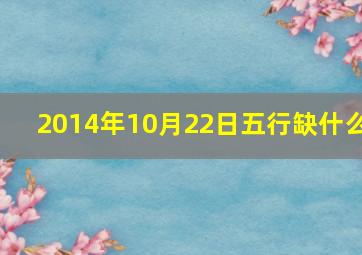 2014年10月22日五行缺什么